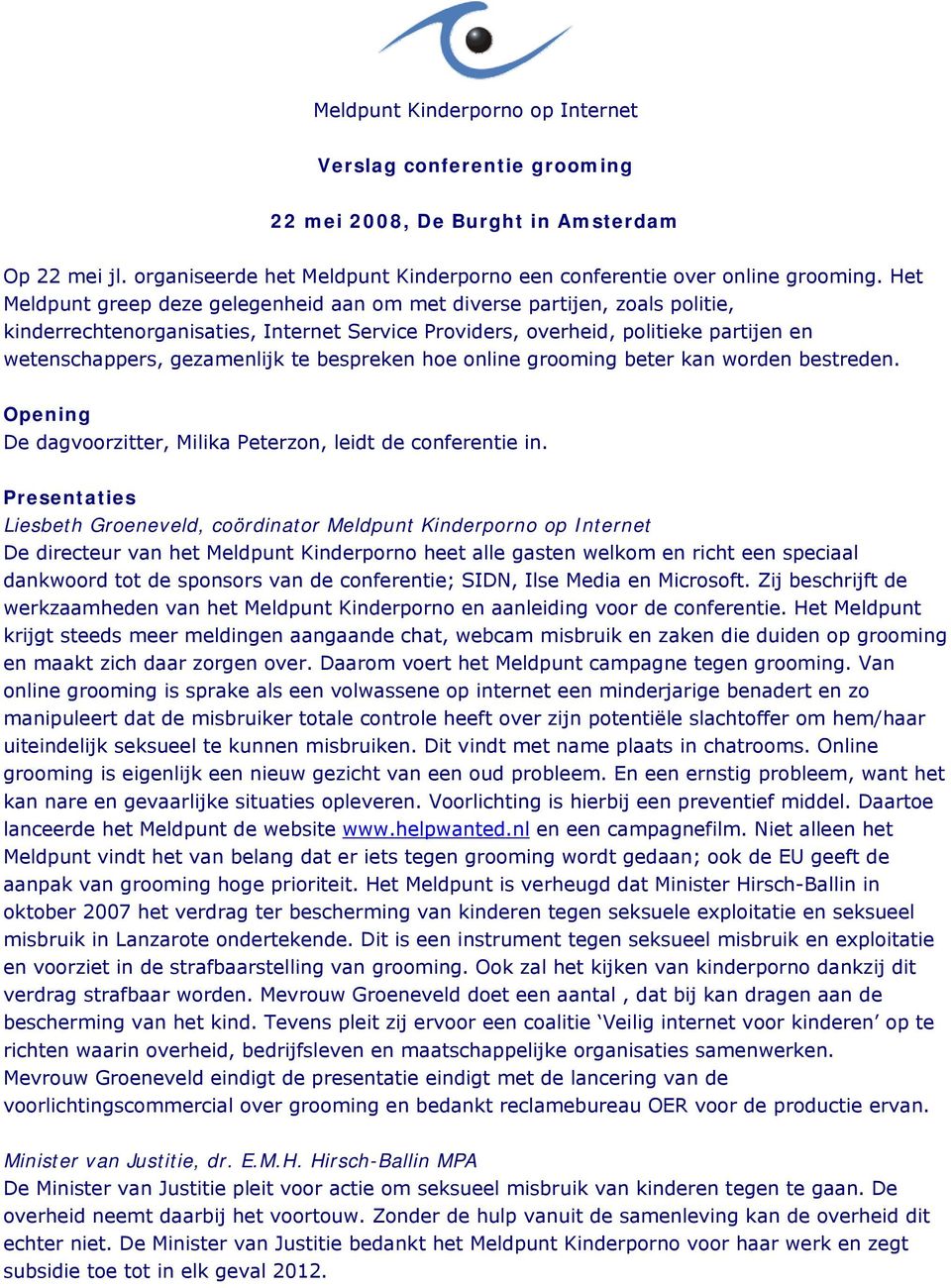 Meldpunt Kinderporno op Internet

Verslag conferentie grooming

22 mei 2008, De Burght in Amsterdam

Op 22 mei jl. organiseerde het Meldpunt Kinderporno een conferentie over online grooming. Het Meldpunt greep deze gelegenheid aan om met diverse partijen, zoals politie, kinderrechtenorganisaties, Internet Service Providers, overheid, politieke partijen en wetenschappers, gezamenlijk te bespreken hoe online grooming beter kan worden bestreden.

Opening
De dagvoorzitter, Milika Peterzon, leidt de conferentie in.

Presentaties
Liesbeth Groeneveld, coördinator Meldpunt Kinderporno op Internet
De directeur van het Meldpunt Kinderporno heet alle gasten welkom en richt een speciaal dankwoord tot de sponsors van de conferentie; SIDN, Ilse Media en Microsoft. Zij beschrijft de werkzaamheden van het Meldpunt Kinderporno en aanleiding voor de conferentie. Het Meldpunt krijgt steeds meer meldingen aangaande chat, webcam misbruik en zaken die duiden op grooming en maakt zich daar zorgen over. Daarom voert het Meldpunt campagne tegen grooming. Van online grooming is sprake als een volwassene op internet een minderjarige benadert en zo manipuleert dat de misbruiker totale controle heeft over zijn potentiële slachtoffer om hem/haar uiteindelijk seksueel te kunnen misbruiken. Dit vindt met name plaats in chatrooms. Online grooming is eigenlijk een nieuw gezicht van een oud probleem. En een ernstig probleem, want het kan nare en gevaarlijke situaties opleveren. Voorlichting is hierbij een preventief middel. Daartoe lanceerde het Meldpunt de website www.helpwanted.nl en een campagnefilm. Niet alleen het Meldpunt vindt het van belang dat er iets tegen grooming wordt gedaan; ook de EU geeft de aanpak van grooming hoge prioriteit. Het Meldpunt is verheugd dat Minister Hirsch-Ballin in oktober 2007 het verdrag ter bescherming van kinderen tegen seksuele exploitatie en seksueel misbruik in Lanzarote ondertekende. Dit is een instrument tegen seksueel misbruik en exploitatie en voorziet in de strafbaarstelling van grooming. Ook zal het kijken van kinderporno dankzij dit verdrag strafbaar worden. Mevrouw Groeneveld doet een aantal , dat bij kan dragen aan de bescherming van het kind. Tevens pleit zij ervoor een coalitie ‘Veilig internet voor kinderen’ op te richten waarin overheid, bedrijfsleven en maatschappelijke organisaties samenwerken. Mevrouw Groeneveld eindigt de presentatie eindigt met de lancering van de voorlichtingscommercial over grooming en bedankt reclamebureau OER voor de productie ervan.

Minister van Justitie, dr. E.M.H. Hirsch-Ballin MPA
De Minister van Justitie pleit voor actie om seksueel misbruik van kinderen tegen te gaan. De overheid neemt daarbij het voortouw. Zonder de hulp vanuit de samenleving kan de overheid dit echter niet. De Minister van Justitie bedankt het Meldpunt Kinderporno voor haar werk en zegt subsidie toe tot in elk geval 2012.